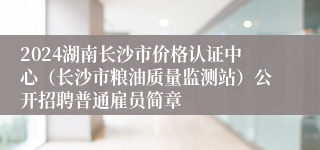 2024湖南长沙市价格认证中心（长沙市粮油质量监测站）公开招聘普通雇员简章